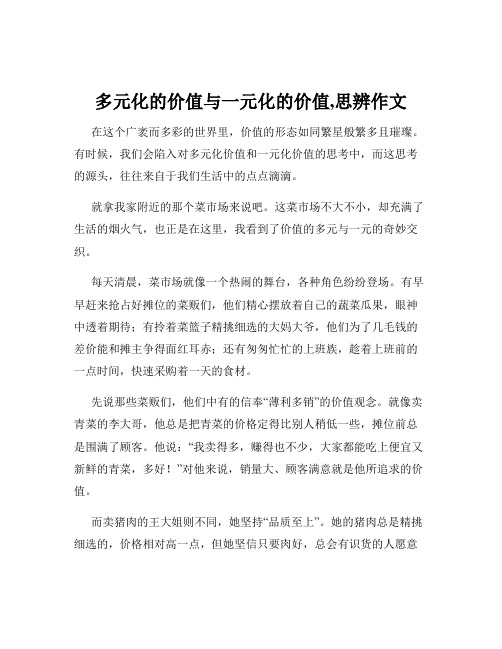 多元化的价值与一元化的价值,思辨作文

在这个广袤而多彩的世界里，价值的形态如同繁星般繁多且璀璨。有时候，我们会陷入对多元化价值和一元化价值的思考中，而这思考的源头，往往来自于我们生活中的点点滴滴。

就拿我家附近的那个菜市场来说吧。这菜市场不大不小，却充满了生活的烟火气，也正是在这里，我看到了价值的多元与一元的奇妙交织。

每天清晨，菜市场就像一个热闹的舞台，各种角色纷纷登场。有早早赶来抢占好摊位的菜贩们，他们精心摆放着自己的蔬菜瓜果，眼神中透着期待；有拎着菜篮子精挑细选的大妈大爷，他们为了几毛钱的差价能和摊主争得面红耳赤；还有匆匆忙忙的上班族，趁着上班前的一点时间，快速采购着一天的食材。

先说那些菜贩们，他们中有的信奉“薄利多销”的价值观念。就像卖青菜的李大哥，他总是把青菜的价格定得比别人稍低一些，摊位前总是围满了顾客。他说：“我卖得多，赚得也不少，大家都能吃上便宜又新鲜的青菜，多好！”对他来说，销量大、顾客满意就是他所追求的价值。

而卖猪肉的王大姐则不同，她坚持“品质至上”。她的猪肉总是精挑细选的，价格相对高一点，但她坚信只要肉好，总会有识货的人愿意